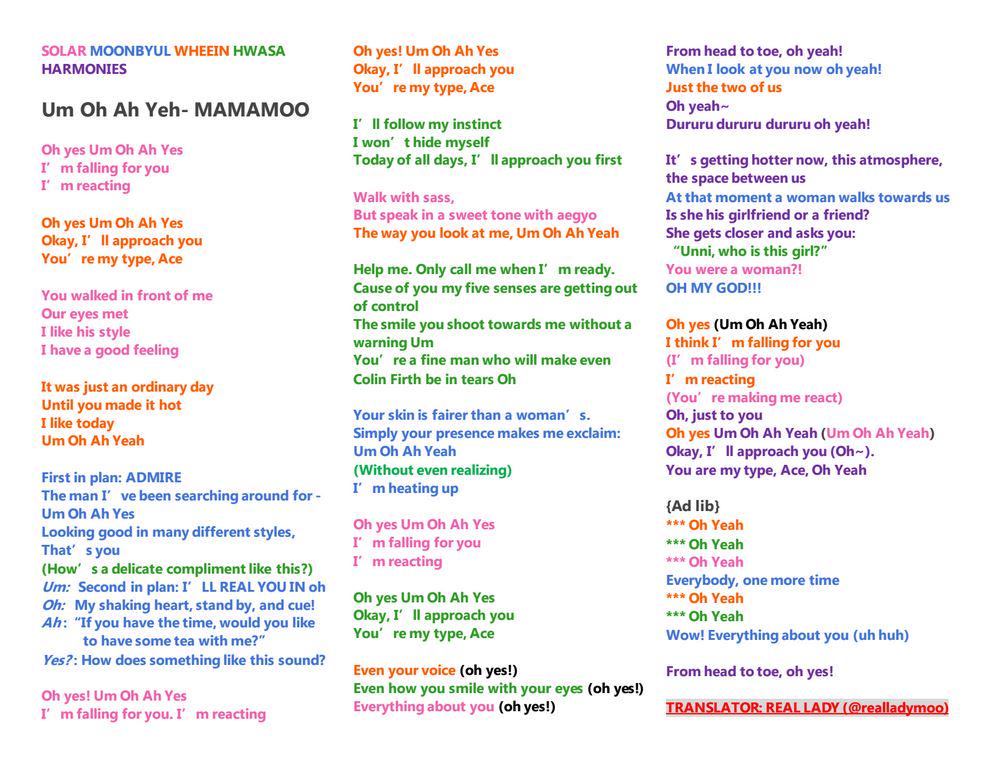 SOLAR MOONBYUL WHEEIN HWASA HARMONIES

Um Oh Ah Yeh- MAMAMOO

Oh yes Um Oh Ah Yes
I' m falling for you
I' m reacting

Oh yes Um Oh Ah Yes
Okay, I' ll approach you
You' re my type, Ace

You walked in front of me
Our eyes met
I like his style
I have a good feeling

It was just an ordinary day
Until you made it hot
I like today
Um Oh Ah Yeah

First in plan: ADMIRE
The man I' ve been searching around for - Um Oh Ah Yes
Looking good in many different styles, That' s you
(How' s a delicate compliment like this?)
Um: Second in plan: I' LL REAL YOU IN oh
Oh: My shaking heart, stand by, and cue!
Ah: "If you have the time, would you like to have some tea with me?"
Yes?: How does something like this sound?

Oh yes! Um Oh Ah Yes
I' m falling for you. I' m reacting

Oh yes! Um Oh Ah Yes
Okay, I' ll approach you
You' re my type, Ace

I' ll follow my instinct
I won' t hide myself
Today of all days, I' ll approach you first

Walk with sass,
But speak in a sweet tone with aegyo
The way you look at me, Um Oh Ah Yeah

Help me. Only call me when I' m ready.
Cause of you my five senses are getting out of control
The smile you shoot towards me without a warning Um
You' re a fine man who will make even Colin Firth be in tears Oh

Your skin is fairer than a woman' s.
Simply your presence makes me exclaim: Um Oh Ah Yeah
(Without even realizing)
I' m heating up

Oh yes Um Oh Ah Yes
I' m falling for you
I' m reacting

Oh yes Um Oh Ah Yes
Okay, I' ll approach you
You' re my type, Ace

Even your voice (oh yes!)
Even how you smile with your eyes (oh yes!)
Everything about you (oh yes!)

From head to toe, oh yeah!
When I look at you now oh yeah!
Just the two of us
Oh yeah~
Dururu dururu dururu oh yeah!

It' s getting hotter now, this atmosphere, the space between us
At that moment a woman walks towards us
Is she his girlfriend or a friend?
She gets closer and asks you:
"Unni, who is this girl?"
You were a woman?!
OH MY GOD!!!

Oh yes (Um Oh Ah Yeah)
I think I' m falling for you
(I' m falling for you)
I' m reacting
(You' re making me react)
Oh, just to you
Oh yes Um Oh Ah Yeah (Um Oh Ah Yeah)
Okay, I' ll approach you (Oh~).
You are my type, Ace, Oh Yeah

{Ad lib}
*** Oh Yeah
*** Oh Yeah
*** Oh Yeah
Everybody, one more time
*** Oh Yeah
*** Oh Yeah
Wow! Everything about you (uh huh)

From head to toe, oh yes!

TRANSLATOR: REAL LADY (@realladymoo)